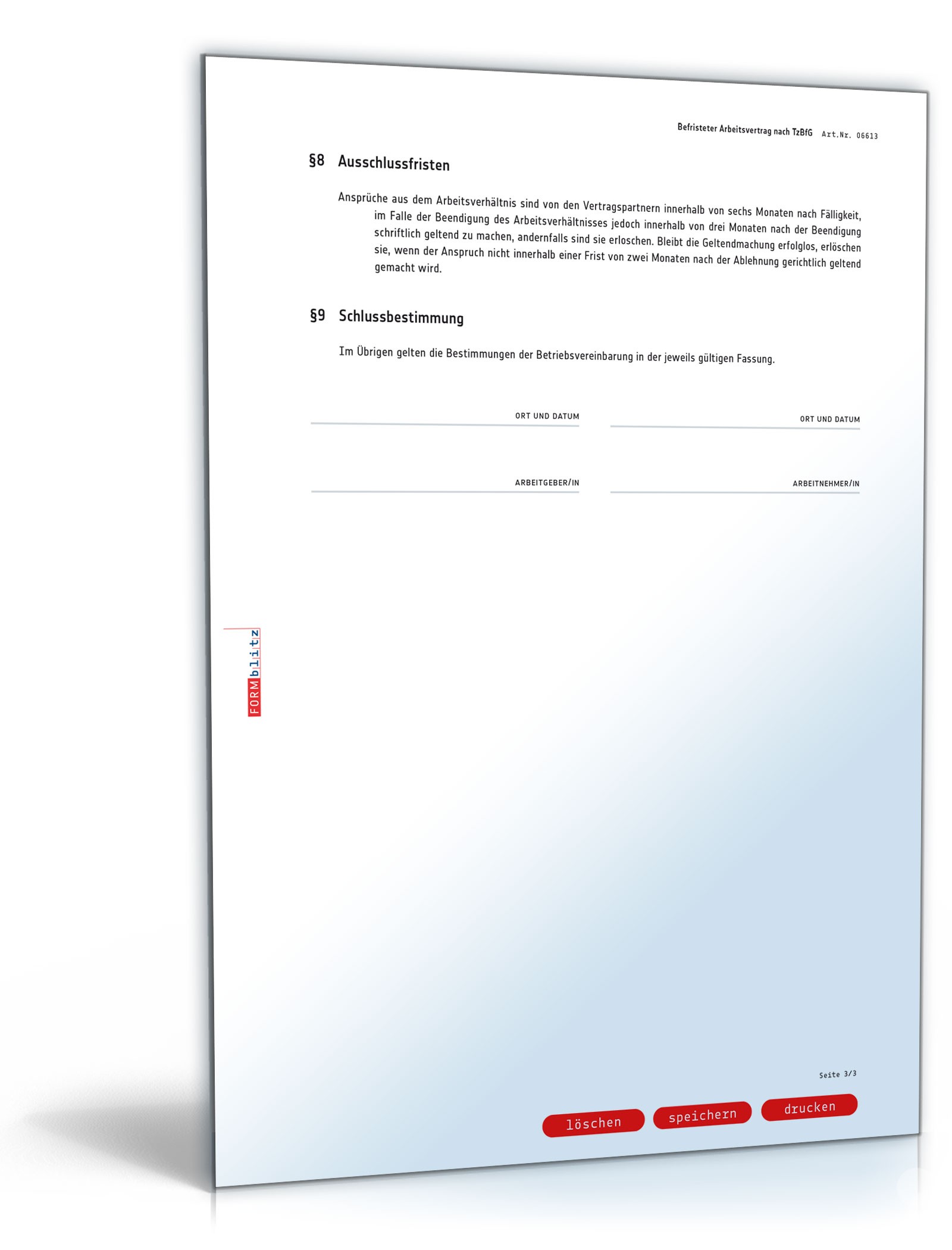 Befristeter Arbeitsvertrag nach TzBfG Art.Nr. 06613

§8 Ausschlussfristen

Ansprüche aus dem Arbeitsverhältnis sind von den Vertragspartnern innerhalb von sechs Monaten nach Fälligkeit, im Falle der Beendigung des Arbeitsverhältnisses jedoch innerhalb von drei Monaten nach der Beendigung schriftlich geltend zu machen, andernfalls sind sie erloschen. Bleibt die Geltendmachung erfolglos, erlöschen sie, wenn der Anspruch nicht innerhalb einer Frist von zwei Monaten nach der Ablehnung gerichtlich geltend gemacht wird.

§9 Schlussbestimmung

Im Übrigen gelten die Bestimmungen der Betriebsvereinbarung in der jeweils gültigen Fassung.

ORT UND DATUM

ORT UND DATUM

ARBEITGEBER/IN

ARBEITNEHMER/IN

FORMblitz

Seite 3/3

löschen speichern drucken